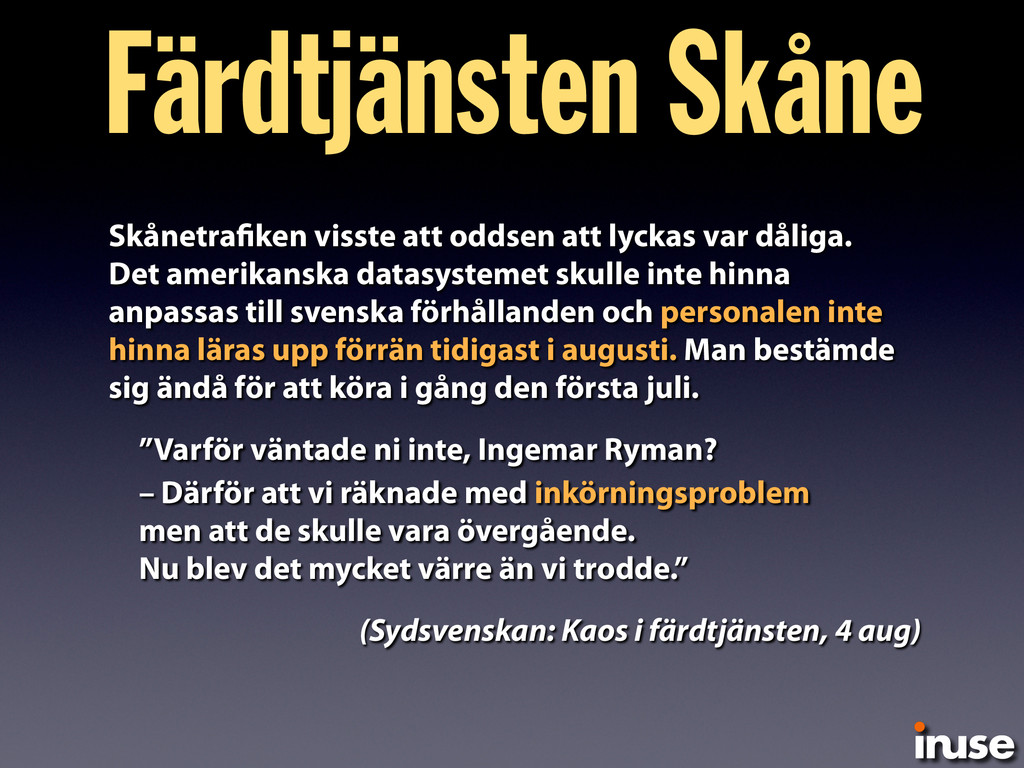 Färdtjänsten Skåne

Skånetrafiken visste att oddsen att lyckas var dåliga. Det amerikanska datasystemet skulle inte hinna anpassas till svenska förhållanden och personalen inte hinna läras upp förrän tidigast i augusti. Man bestämde sig ändå för att köra i gång den första juli.

”Varför väntade ni inte, Ingemar Ryman?
– Därför att vi räknade med inkörningsproblem men att de skulle vara övergående.
Nu blev det mycket värre än vi trodde.”

(Sydsvenskan: Kaos i färdtjänsten, 4 aug)

inuse